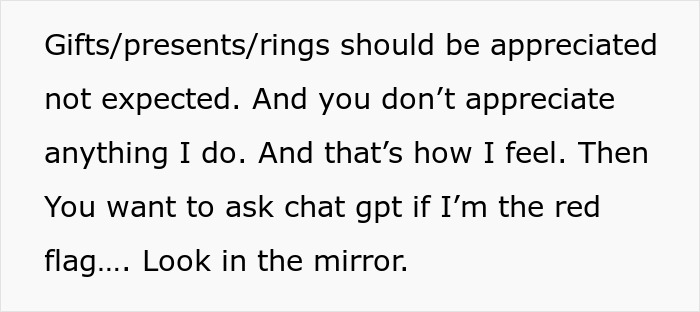 Gifts/presents/rings should be appreciated not expected. And you don’t appreciate anything I do. And that’s how I feel. Then You want to ask chat gpt if I’m the red flag…. Look in the mirror.